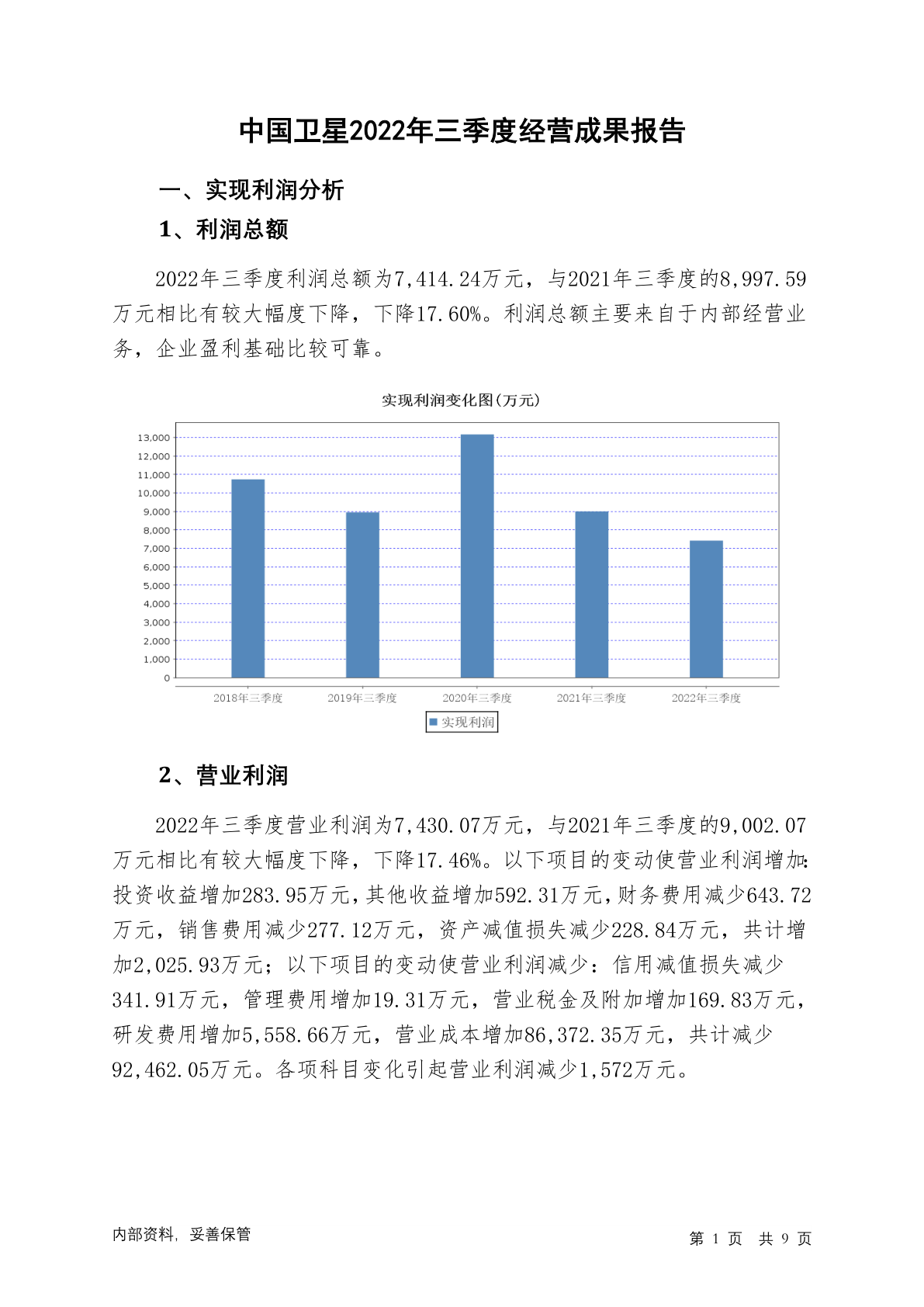 中国卫星2022年三季度经营成果报告

一、实现利润分析

1、利润总额

2022年三季度利润总额为7,414.24万元，与2021年三季度的8,997.59万元相比有较大幅度下降，下降17.60%。利润总额主要来自于内部经营业务，企业盈利基础比较可靠。

实现利润变化图(万元)

13,000
12,000
11,000
10,000
9,000
8,000
7,000
6,000
5,000
4,000
3,000
2,000
1,000
0

2018年三季度 2019年三季度 2020年三季度 2021年三季度 2022年三季度

实现利润

2、营业利润

2022年三季度营业利润为7,430.07万元，与2021年三季度的9,002.07万元相比有较大幅度下降，下降17.46%。以下项目的变动使营业利润增加：投资收益增加283.95万元，其他收益增加592.31万元，财务费用减少643.72万元，销售费用减少277.12万元，资产减值损失减少228.84万元，共计增加2,025.93万元；以下项目的变动使营业利润减少：信用减值损失减少341.91万元，管理费用增加19.31万元，营业税金及附加增加169.83万元，研发费用增加5,558.66万元，营业成本增加86,372.35万元，共计减少92,462.05万元。各项科目变化引起营业利润减少1,572万元。

内部资料，妥善保管

第 1 页 共 9 页